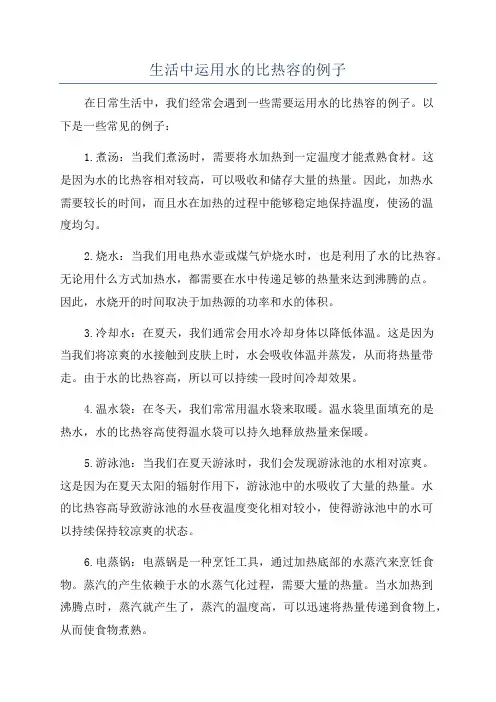 生活中运用水的比热容的例子

在日常生活中，我们经常会遇到一些需要运用水的比热容的例子。以下是一些常见的例子：

1.煮汤：当我们煮汤时，需要将水加热到一定温度才能煮熟食材。这是因为水的比热容相对较高，可以吸收和储存大量的热量。因此，加热水需要较长的时间，而且水在加热的过程中能够稳定地保持温度，使汤的温度均匀。

2.烧水：当我们用电热水壶或煤气炉烧水时，也是利用了水的比热容。无论用什么方式加热水，都需要在水中传递足够的热量来达到沸腾的点。因此，水烧开的时间取决于加热源的功率和水的体积。

3.冷却水：在夏天，我们通常会用水冷却身体以降低体温。这是因为当我们将凉爽的水接触到皮肤上时，水会吸收体温并蒸发，从而将热量带走。由于水的比热容高，所以可以持续一段时间冷却效果。

4.温水袋：在冬天，我们常常用温水袋来取暖。温水袋里面填充的是热水，水的比热容高使得温水袋可以持久地释放热量来保暖。

5.游泳池：当我们在夏天游泳时，我们会发现游泳池的水相对凉爽。这是因为在夏天太阳的辐射作用下，游泳池中的水吸收了大量的热量。水的比热容高导致游泳池的水昼夜温度变化相对较小，使得游泳池中的水可以持续保持较凉爽的状态。

6.电蒸锅：电蒸锅是一种烹饪工具，通过加热底部的水蒸汽来烹饪食物。蒸汽的产生依赖于水的水蒸气化过程，需要大量的热量。当水加热到沸腾点时，蒸汽就产生了，蒸汽的温度高，可以迅速将热量传递到食物上，从而使食物煮熟。